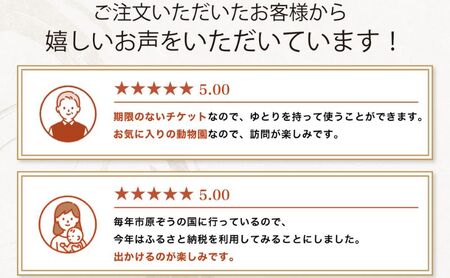 ご注文いただいたお客様から
嬉しいお声をいただいています！

★★★★★ 5.00

期限のないチケットなので、ゆとりを持って使うことができます。
お気に入りの動物園なので、訪問が楽しみです。

★★★★★ 5.00

毎年市原ぞうの国に行っているので、
今年はふるさと納税を利用してみることにしました。
出かけるのが楽しみです。